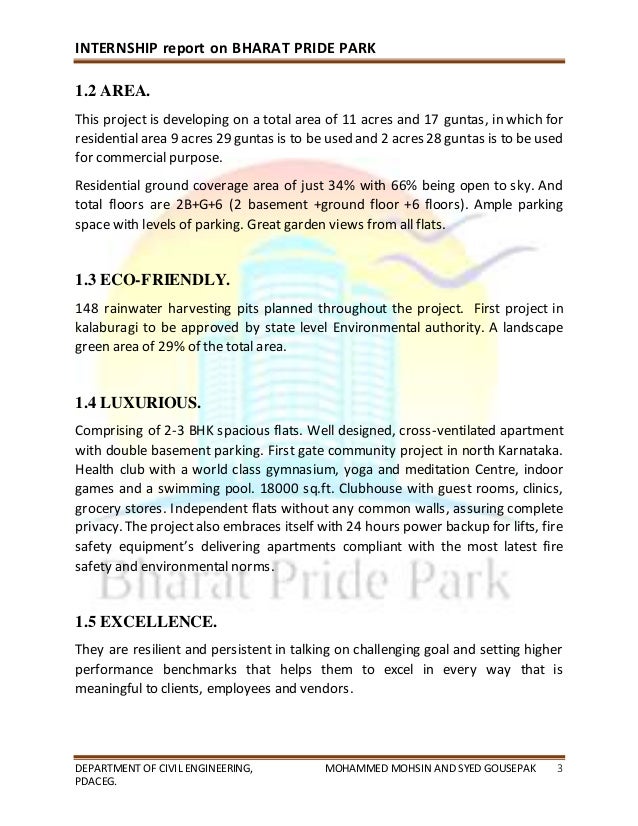 INTERNSHIP report on BHARAT PRIDE PARK

1.2 AREA.

This project is developing on a total area of 11 acres and 17 guntas, in which for residential area 9 acres 29 guntas is to be used and 2 acres 28 guntas is to be used for commercial purpose.

Residential ground coverage area of just 34% with 66% being open to sky. And total floors are 2B+G+6 (2 basement +ground floor +6 floors). Ample parking space with levels of parking. Great garden views from all flats.

1.3 ECO-FRIENDLY.

148 rainwater harvesting pits planned throughout the project. First project in kalaburagi to be approved by state level Environmental authority. A landscape green area of 29% of the total area.

1.4 LUXURIOUS.

Comprising of 2-3 BHK spacious flats. Well designed, cross-ventilated apartment with double basement parking. First gate community project in north Karnataka. Health club with a world class gymnasium, yoga and meditation Centre, indoor games and a swimming pool. 18000 sq.ft. Clubhouse with guest rooms, clinics, grocery stores. Independent flats without any common walls, assuring complete privacy. The project also embraces itself with 24 hours power backup for lifts, fire safety equipment's delivering apartments compliant with the most latest fire safety and environmental norms.

Bharat Pride Park

1.5 EXCELLENCE.

They are resilient and persistent in talking on challenging goal and setting higher performance benchmarks that helps them to excel in every way that is meaningful to clients, employees and vendors.

DEPARTMENT OF CIVIL ENGINEERING, PDACEG.

MOHAMMED MOHSIN AND SYED GOUSEPAK 3